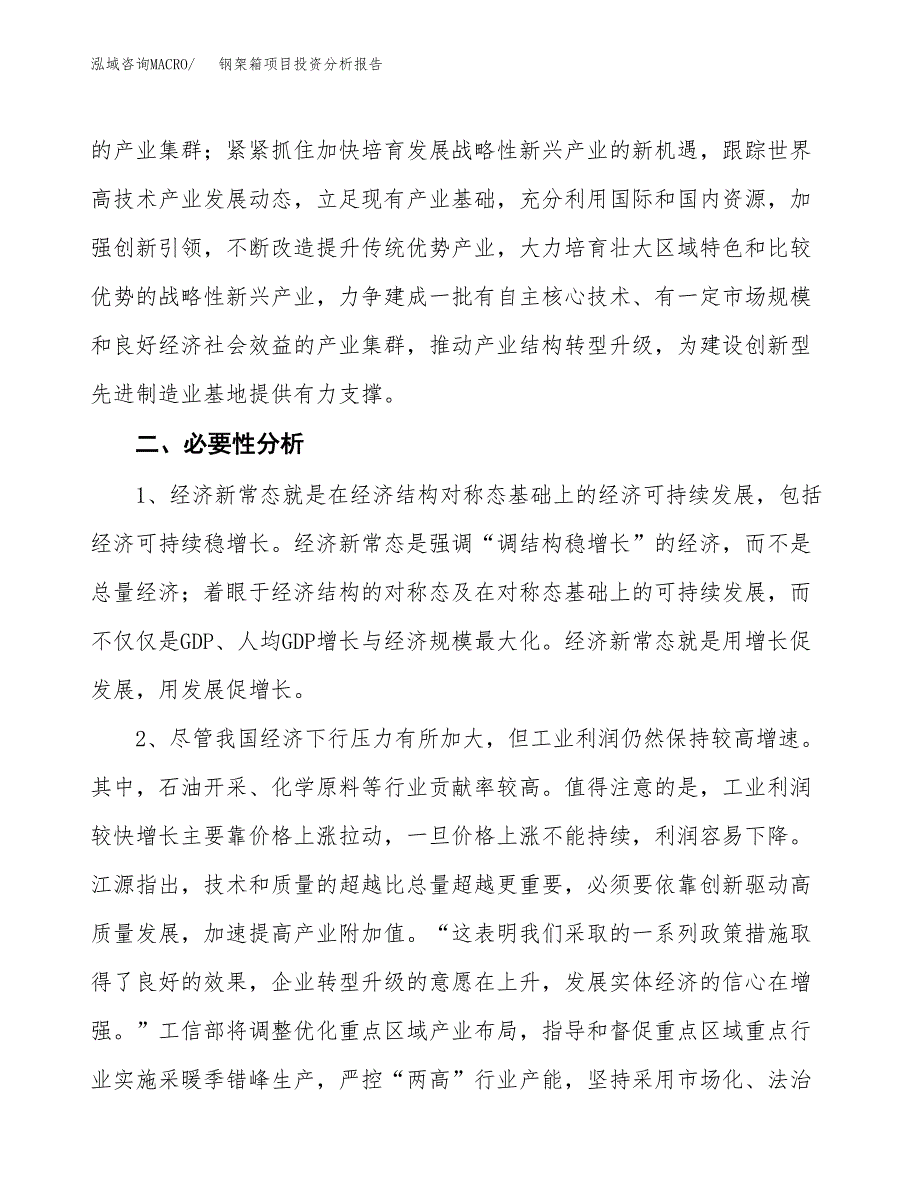 泓域咨询MACRO/　钢架箱项目投资分析报告

的产业集群；紧紧抓住加快培育发展战略性新兴产业的新机遇，跟踪世界高技术产业发展动态，立足现有产业基础，充分利用国际和国内资源，加强创新引领，不断改造提升传统优势产业，大力培育壮大区域特色和比较优势的战略性新兴产业，力争建成一批有自主核心技术、有一定市场规模和良好经济社会效益的产业集群，推动产业结构转型升级，为建设创新型先进制造业基地提供有力支撑。

二、必要性分析

1、经济新常态就是在经济结构对称态基础上的经济可持续发展，包括经济可持续稳增长。经济新常态是强调“调结构稳增长”的经济，而不是总量经济；着眼于经济结构的对称态及在对称态基础上的可持续发展，而不仅仅是GDP、人均GDP增长与经济规模最大化。经济新常态就是用增长促发展，用发展促增长。

2、尽管我国经济下行压力有所加大，但工业利润仍然保持较高增速。其中，石油开采、化学原料等行业贡献率较高。值得注意的是，工业利润较快增长主要靠价格上涨拉动，一旦价格上涨不能持续，利润容易下降。江源指出，技术和质量的超越比总量超越更重要，必须要依靠创新驱动高质量发展，加速提高产业附加值。“这表明我们采取的一系列政策措施取得了良好的效果，企业转型升级的意愿在上升，发展实体经济的信心在增强。”工信部将调整优化重点区域产业布局，指导和督促重点区域重点行业实施采暖季错峰生产，严控“两高”行业产能，坚持采用市场化、法治